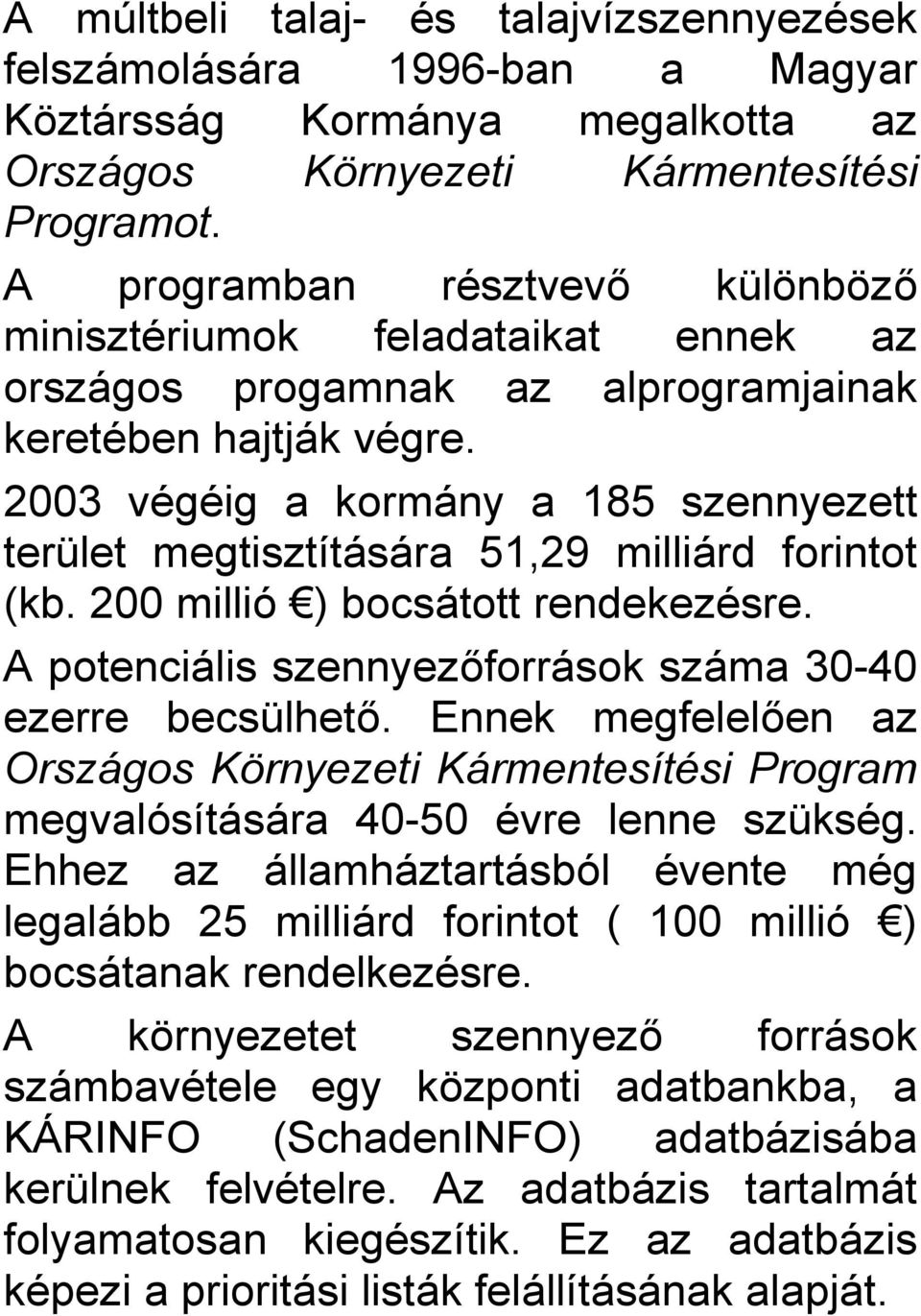 A múltbeli talaj- és talajvízszennyezések felszámolására 1996-ban a Magyar Köztársság Kormánya megalkotta az Országos Környezeti Kármentesítési Programot.

A programban résztvevő különböző minisztériumok feladataikat ennek az országos progamnak az alprogramjainak keretében hajtják végre.

2003 végéig a kormány a 185 szennyezett terület megtisztítására 51,29 milliárd forintot (kb. 200 millió €) bocsátott rendekezésre.

A potenciális szennyezőforrások száma 30-40 ezerre becsülhető. Ennek megfelelően az Országos Környezeti Kármentesítési Program megvalósítására 40-50 évre lenne szükség. Ehhez az államháztartásból évente még legalább 25 milliárd forintot ( 100 millió €) bocsátanak rendelkezésre.

A környezetet szennyező források számbavétele egy központi adatbankba, a KÁRINFO (SchadenINFO) adatbázisába kerülnek felvételre. Az adatbázis tartalmát folyamatosan kiegészítik. Ez az adatbázis képezi a prioritási listák felállításának alapját.